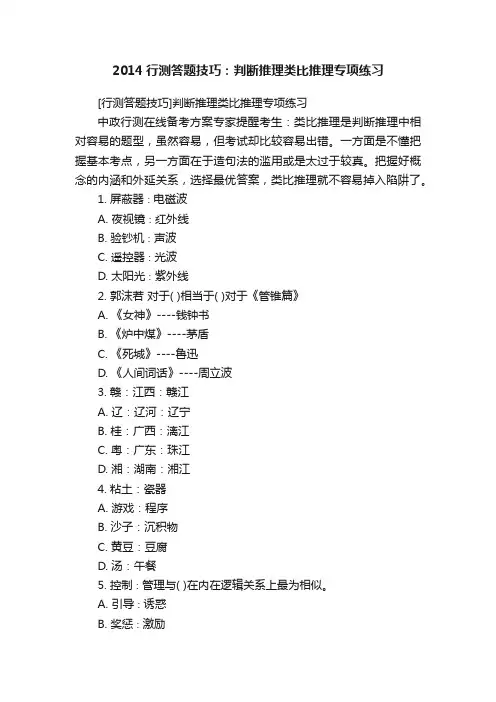 2014 行测答题技巧：判断推理类比推理专项练习

[行测答题技巧]判断推理类比推理专项练习

中政行测在线备考方案专家提醒考生：类比推理是判断推理中相对容易的题型，虽然容易，但考试却比较容易出错。一方面是不懂把握基本考点，另一方面在于造句法的滥用或是太过于较真。把握好概念的内涵和外延关系，选择最优答案，类比推理就不容易掉入陷阱了。

1. 屏蔽器：电磁波

A. 夜视镜：红外线

B. 验钞机：声波

C. 遥控器：光波

D. 太阳光：紫外线

2. 郭沫若 对于( )相当于( )对于《管锥篇》

A. 《女神》----钱钟书

B. 《炉中煤》----茅盾

C. 《死城》----鲁迅

D. 《人间词话》----周立波

3. 赣：江西：赣江

A. 辽：辽河：辽宁

B. 桂：广西：漓江

C. 粤：广东：珠江

D. 湘：湖南：湘江

4. 粘土：瓷器

A. 游戏：程序

B. 沙子：沉积物

C. 黄豆：豆腐

D. 汤：午餐

5. 控制：管理与( )在内在逻辑关系上最为相似。

A. 引导：诱惑

B. 奖惩：激励